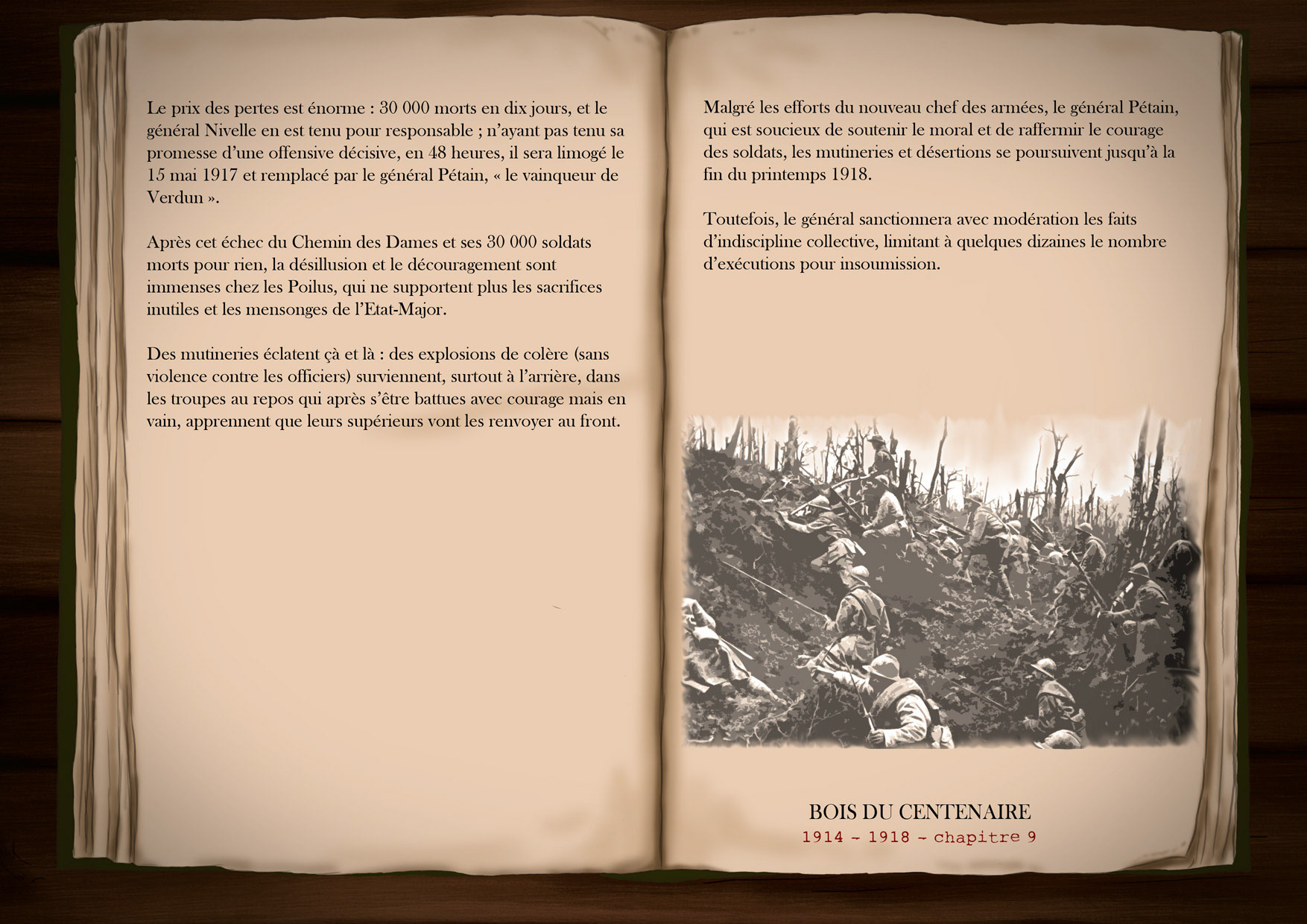 Le prix des pertes est énorme : 30 000 morts en dix jours, et le général Nivelle en est tenu pour responsable ; n'ayant pas tenu sa promesse d'une offensive décisive, en 48 heures, il sera limogé le 15 mai 1917 et remplacé par le général Pétain, « le vainqueur de Verdun ».

Après cet échec du Chemin des Dames et ses 30 000 soldats morts pour rien, la désillusion et le découragement sont immenses chez les Poilus, qui ne supportent plus les sacrifices inutiles et les mensonges de l'Etat-Major.

Des mutineries éclatent çà et là : des explosions de colère (sans violence contre les officiers) surviennent, surtout à l'arrière, dans les troupes au repos qui après s'être battues avec courage mais en vain, apprennent que leurs supérieurs vont les renvoyer au front.

Malgré les efforts du nouveau chef des armées, le général Pétain, qui est soucieux de soutenir le moral et de raffermir le courage des soldats, les mutineries et désertions se poursuivent jusqu'à la fin du printemps 1918.

Toutefois, le général sanctionnera avec modération les faits d'indiscipline collective, limitant à quelques dizaines le nombre d'exécutions pour insoumission.

BOIS DU CENTENAIRE
1914 - 1918 - chapitre 9